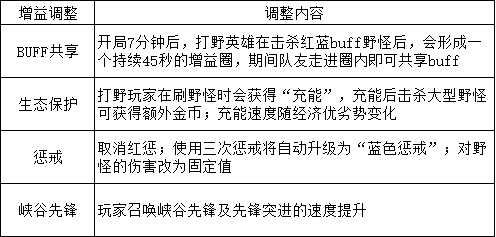 | 增益调整 | 调整内容 |
|---|---|
| BUFF共享 | 开局7分钟后，打野英雄在击杀红蓝buff野怪后，会形成一个持续45秒的增益圈，期间队友走进圈内即可共享buff |
| 生态保护 | 打野玩家在刷野怪时会获得“充能”，充能后击杀大型野怪可获得额外金币；充能速度随经济优劣势变化 |
| 惩戒 | 取消红惩；使用三次惩戒将自动升级为“蓝色惩戒”；对野怪的伤害改为固定值 |
| 峡谷先锋 | 玩家召唤峡谷先锋及先锋突进的速度提升 |